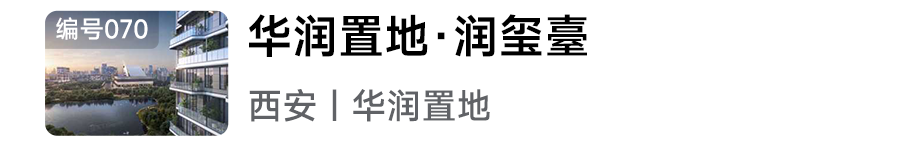 编号070

华润置地·润玺臺

西安丨华润置地